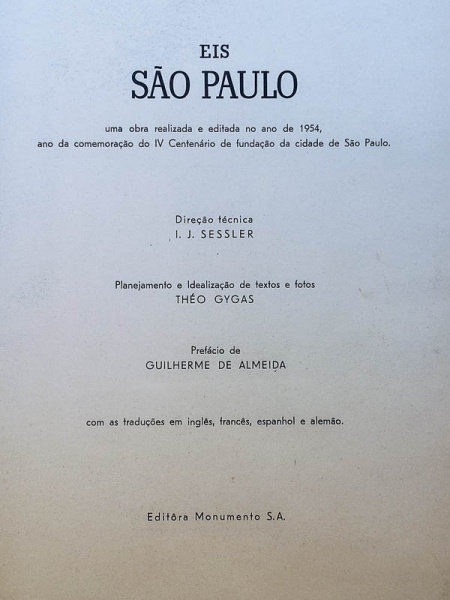 EIS
SÃO PAULO

uma obra realizada e editada no ano de 1954, ano da comemoração do IV Centenário de fundação da cidade de São Paulo.

Direção técnica
I. J. SESSLER

Planejamento e Idealização de textos e fotos
THÉO GYGAS

Prefácio de
GUILHERME DE ALMEIDA

com as traduções em inglês, francês, espanhol e alemão.

Editôra Monumento S.A.